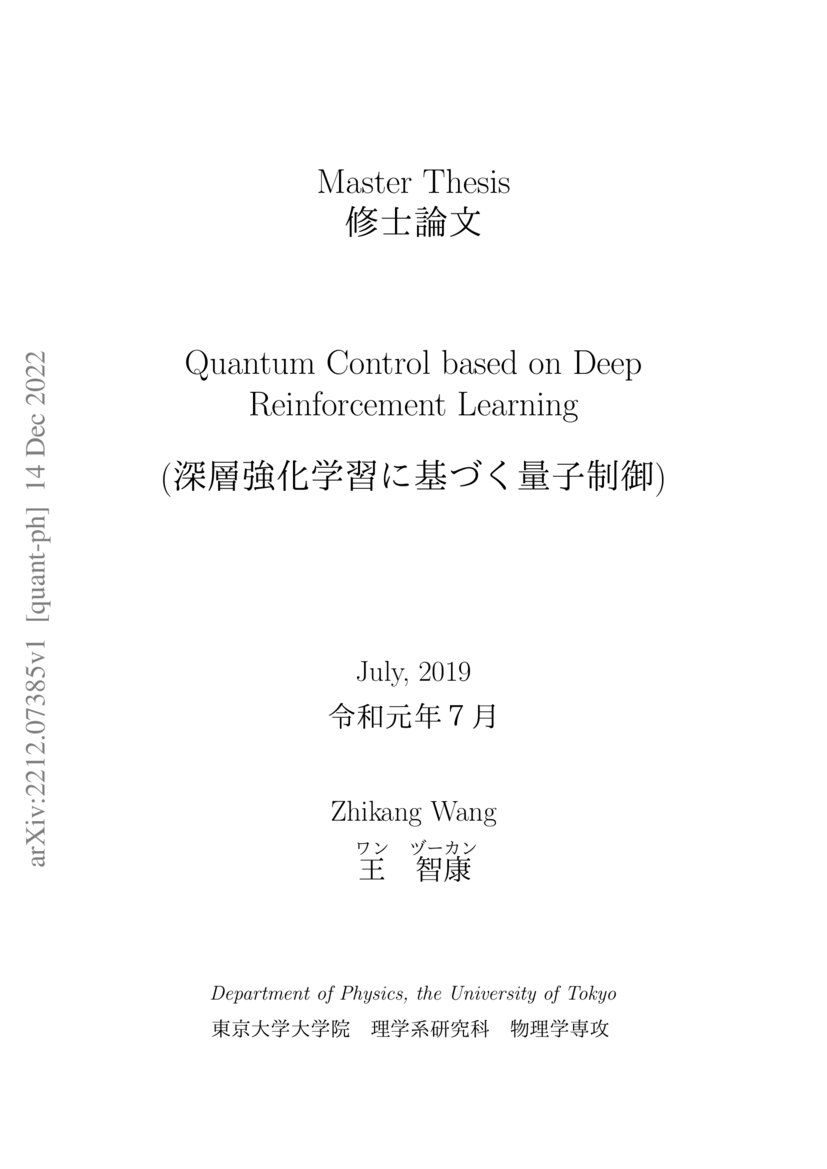 arXiv:2212.07385v1 [quant-ph] 14 Dec 2022

Master Thesis
修士論文

Quantum Control based on Deep Reinforcement Learning

(深層強化学習に基づく量子制御)

July, 2019
令和元年７月

Zhikang Wang
ワン　ヅーカン
王　智康

Department of Physics, the University of Tokyo
東京大学大学院　理学系研究科　物理学専攻